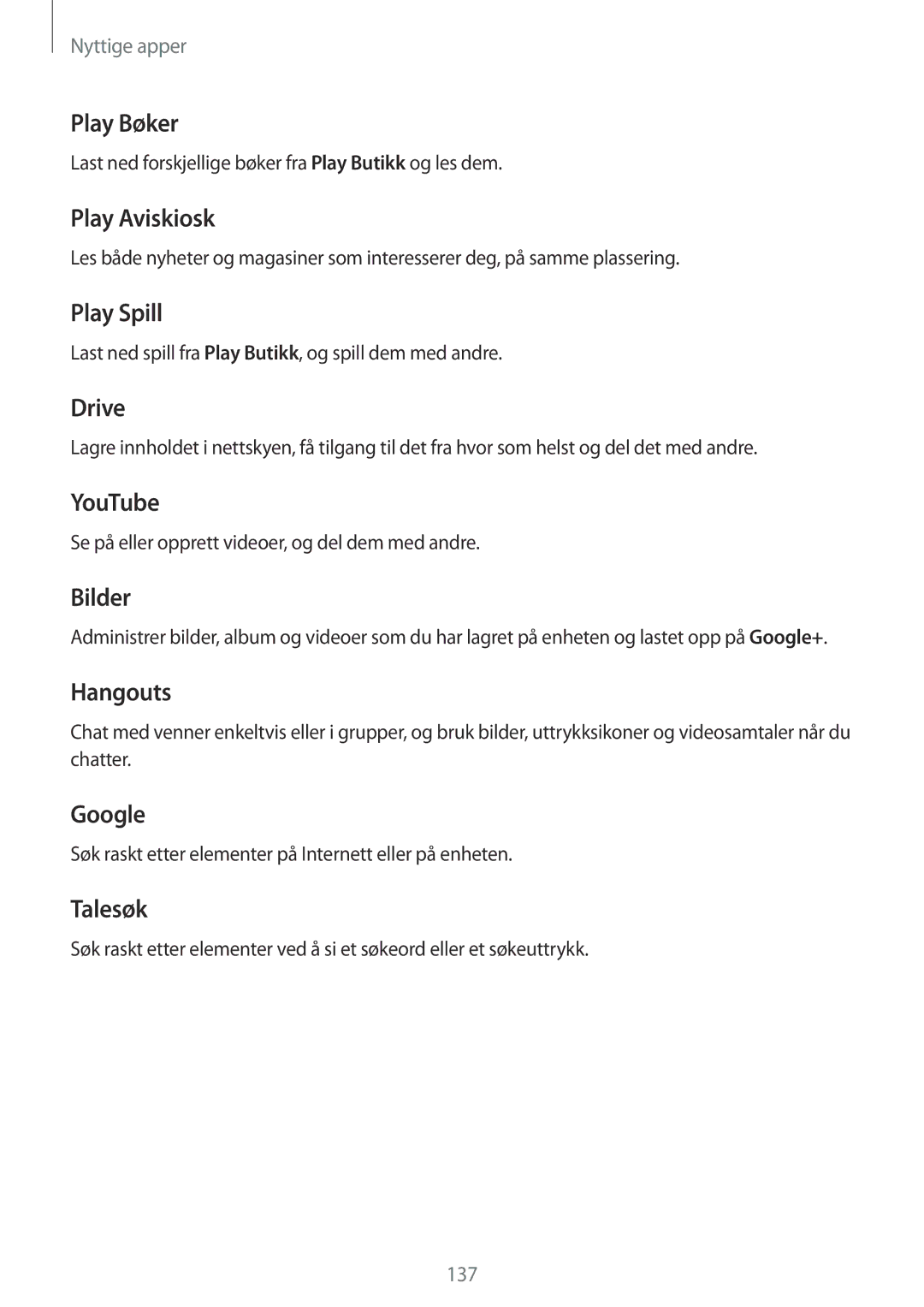 Nyttige apper

Play Bøker

Last ned forskjellige bøker fra Play Butikk og les dem.

Play Aviskiosk

Les både nyheter og magasiner som interesserer deg, på samme plassering.

Play Spill

Last ned spill fra Play Butikk, og spill dem med andre.

Drive

Lagre innholdet i nettskyen, få tilgang til det fra hvor som helst og del det med andre.

YouTube

Se på eller opprett videoer, og del dem med andre.

Bilder

Administrer bilder, album og videoer som du har lagret på enheten og lastet opp på Google+.

Hangouts

Chat med venner enkeltvis eller i grupper, og bruk bilder, uttrykksikoner og videosamtaler når du chatter.

Google

Søk raskt etter elementer på Internett eller på enheten.

Talesøk

Søk raskt etter elementer ved å si et søkeord eller et søkeuttrykk.

137